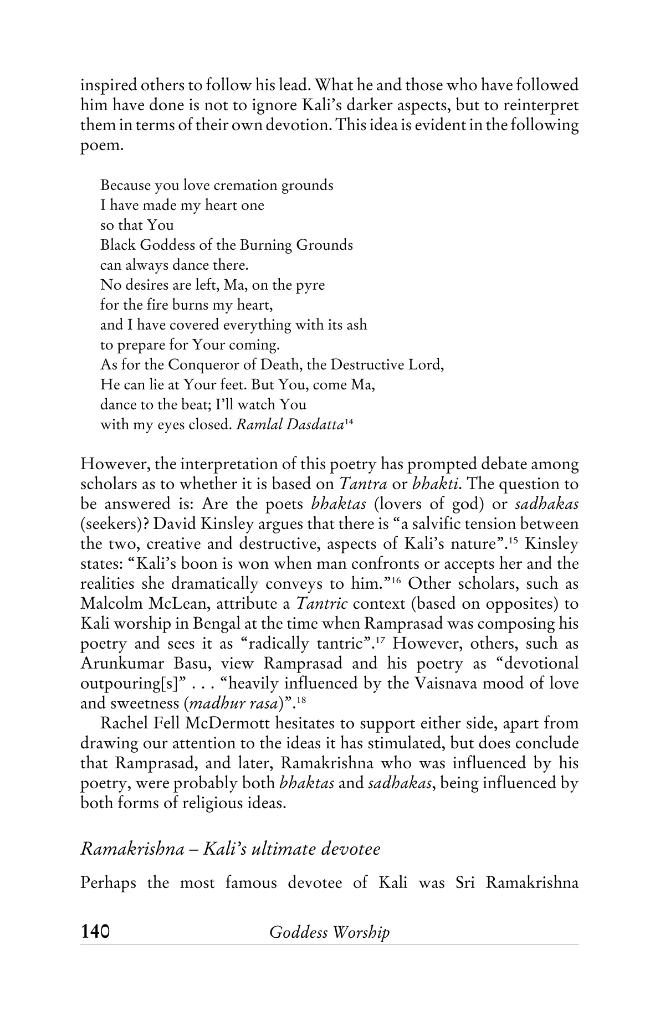 inspired others to follow his lead. What he and those who have followed him have done is not to ignore Kali's darker aspects, but to reinterpret them in terms of their own devotion. This idea is evident in the following poem.

Because you love cremation grounds
I have made my heart one
so that You
Black Goddess of the Burning Grounds
can always dance there.
No desires are left, Ma, on the pyre
for the fire burns my heart,
and I have covered everything with its ash
to prepare for Your coming.
As for the Conqueror of Death, the Destructive Lord,
He can lie at Your feet. But You, come Ma,
dance to the beat; I'll watch You
with my eyes closed. Ramlal Dasdatta$^{14}$

However, the interpretation of this poetry has prompted debate among scholars as to whether it is based on Tantra or bhakti. The question to be answered is: Are the poets bhaktas (lovers of god) or sadhakas (seekers)? David Kinsley argues that there is "a salvific tension between the two, creative and destructive, aspects of Kali's nature".$^{15}$ Kinsley states: "Kali's boon is won when man confronts or accepts her and the realities she dramatically conveys to him."$^{16}$ Other scholars, such as Malcolm McLean, attribute a Tantric context (based on opposites) to Kali worship in Bengal at the time when Ramprasad was composing his poetry and sees it as "radically tantric".$^{17}$ However, others, such as Arunkumar Basu, view Ramprasad and his poetry as "devotional outpouring[s]" . . . "heavily influenced by the Vaisnava mood of love and sweetness (madhur rasa)".$^{18}$

Rachel Fell McDermott hesitates to support either side, apart from drawing our attention to the ideas it has stimulated, but does conclude that Ramprasad, and later, Ramakrishna who was influenced by his poetry, were probably both bhaktas and sadhakas, being influenced by both forms of religious ideas.

Ramakrishna – Kali's ultimate devotee

Perhaps the most famous devotee of Kali was Sri Ramakrishna

140 Goddess Worship